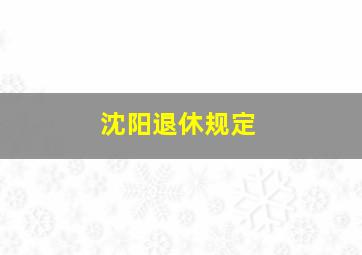 沈阳退休规定